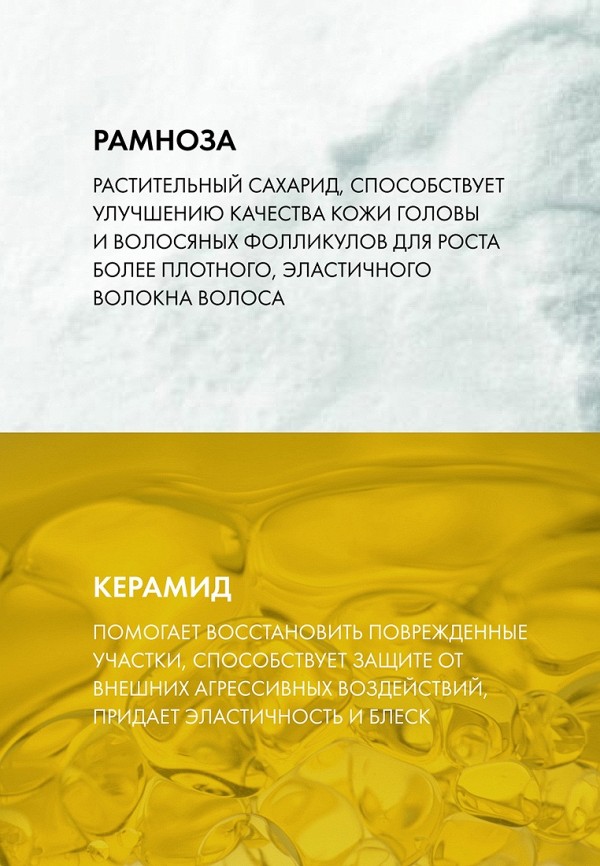 РАМНОЗА

РАСТИТЕЛЬНЫЙ САХАРИД, СПОСОБСТВУЕТ УЛУЧШЕНИЮ КАЧЕСТВА КОЖИ ГОЛОВЫ И ВОЛОСЯНЫХ ФОЛЛИКУЛОВ ДЛЯ РОСТА БОЛЕЕ ПЛОТНОГО, ЭЛАСТИЧНОГО ВОЛОКНА ВОЛОСА

КЕРАМИД

ПОМОГАЕТ ВОССТАНОВИТЬ ПОВРЕЖДЕННЫЕ УЧАСТКИ, СПОСОБСТВУЕТ ЗАЩИТЕ ОТ ВНЕШНИХ АГРЕССИВНЫХ ВОЗДЕЙСТВИЙ, ПРИДАЕТ ЭЛАСТИЧНОСТЬ И БЛЕСК